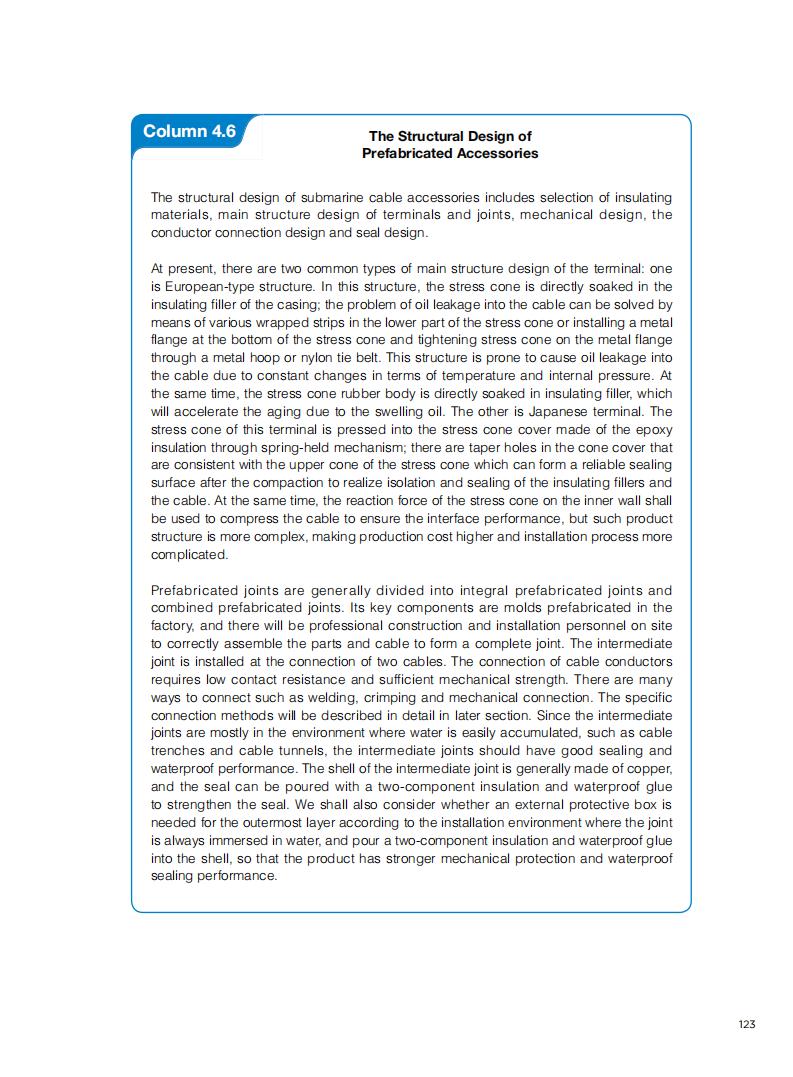 Column 4.6

The Structural Design of Prefabricated Accessories

The structural design of submarine cable accessories includes selection of insulating materials, main structure design of terminals and joints, mechanical design, the conductor connection design and seal design.

At present, there are two common types of main structure design of the terminal: one is European-type structure. In this structure, the stress cone is directly soaked in the insulating filler of the casing; the problem of oil leakage into the cable can be solved by means of various wrapped strips in the lower part of the stress cone or installing a metal flange at the bottom of the stress cone and tightening stress cone on the metal flange through a metal hoop or nylon tie belt. This structure is prone to cause oil leakage into the cable due to constant changes in terms of temperature and internal pressure. At the same time, the stress cone rubber body is directly soaked in insulating filler, which will accelerate the aging due to the swelling oil. The other is Japanese terminal. The stress cone of this terminal is pressed into the stress cone cover made of the epoxy insulation through spring-held mechanism; there are taper holes in the cone cover that are consistent with the upper cone of the stress cone which can form a reliable sealing surface after the compaction to realize isolation and sealing of the insulating fillers and the cable. At the same time, the reaction force of the stress cone on the inner wall shall be used to compress the cable to ensure the interface performance, but such product structure is more complex, making production cost higher and installation process more complicated.

Prefabricated joints are generally divided into integral prefabricated joints and combined prefabricated joints. Its key components are molds prefabricated in the factory, and there will be professional construction and installation personnel on site to correctly assemble the parts and cable to form a complete joint. The intermediate joint is installed at the connection of two cables. The connection of cable conductors requires low contact resistance and sufficient mechanical strength. There are many ways to connect such as welding, crimping and mechanical connection. The specific connection methods will be described in detail in later section. Since the intermediate joints are mostly in the environment where water is easily accumulated, such as cable trenches and cable tunnels, the intermediate joints should have good sealing and waterproof performance. The shell of the intermediate joint is generally made of copper, and the seal can be poured with a two-component insulation and waterproof glue to strengthen the seal. We shall also consider whether an external protective box is needed for the outermost layer according to the installation environment where the joint is always immersed in water, and pour a two-component insulation and waterproof glue into the shell, so that the product has stronger mechanical protection and waterproof sealing performance.

123